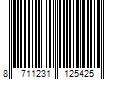 8 711231 125425